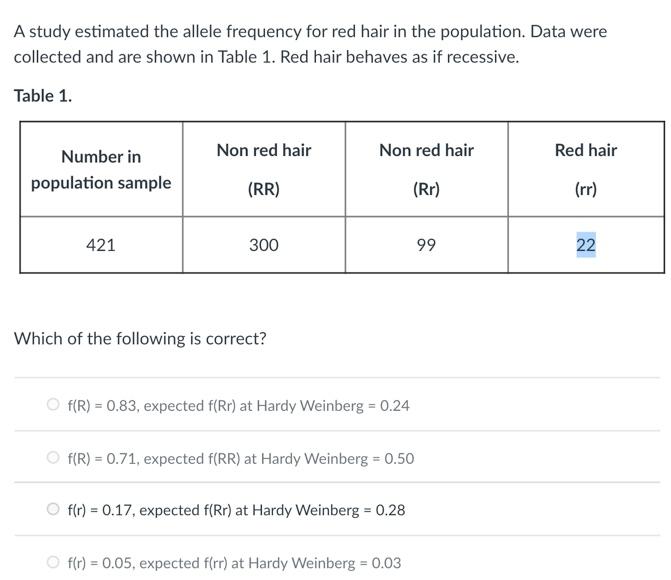 A study estimated the allele frequency for red hair in the population. Data were collected and are shown in Table 1. Red hair behaves as if recessive.

Table 1.

| Number in population sample | Non red hair (RR) | Non red hair (Rr) | Red hair (rr) |
|---|---|---|---|
| 421 | 300 | 99 | 22 |

Which of the following is correct?

f(R) = 0.83, expected f(Rr) at Hardy Weinberg = 0.24

f(R) = 0.71, expected f(RR) at Hardy Weinberg = 0.50

f(r) = 0.17, expected f(Rr) at Hardy Weinberg = 0.28

f(r) = 0.05, expected f(rr) at Hardy Weinberg = 0.03